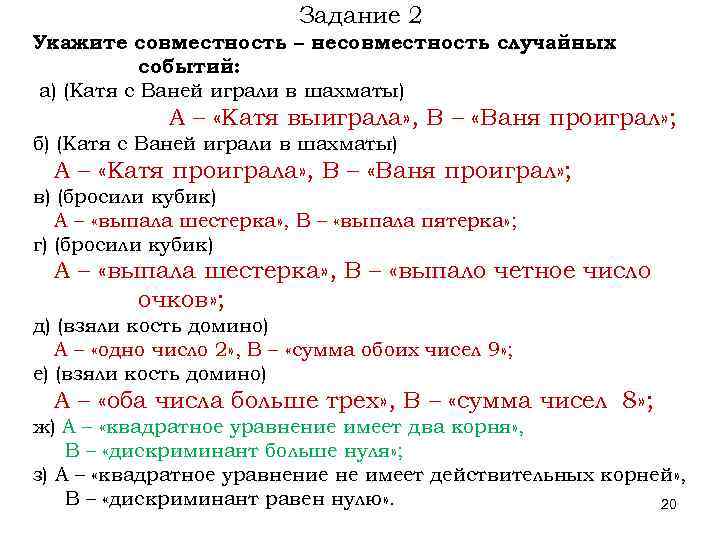 Задание 2

Укажите совместность – несовместность случайных событий:

а) (Катя с Ваней играли в шахматы)
А – «Катя выиграла», В – «Ваня проиграл»;

б) (Катя с Ваней играли в шахматы)
А – «Катя проиграла», В – «Ваня проиграл»;

в) (бросили кубик)
А – «выпала шестерка», В – «выпала пятерка»;

г) (бросили кубик)
А – «выпала шестерка», В – «выпало четное число очков»;

д) (взяли кость домино)
А – «одно число 2», В – «сумма обоих чисел 9»;

е) (взяли кость домино)
А – «оба числа больше трех», В – «сумма чисел 8»;

ж) А – «квадратное уравнение имеет два корня», В – «дискриминант больше нуля»;

з) А – «квадратное уравнение не имеет действительных корней», В – «дискриминант равен нулю».

20